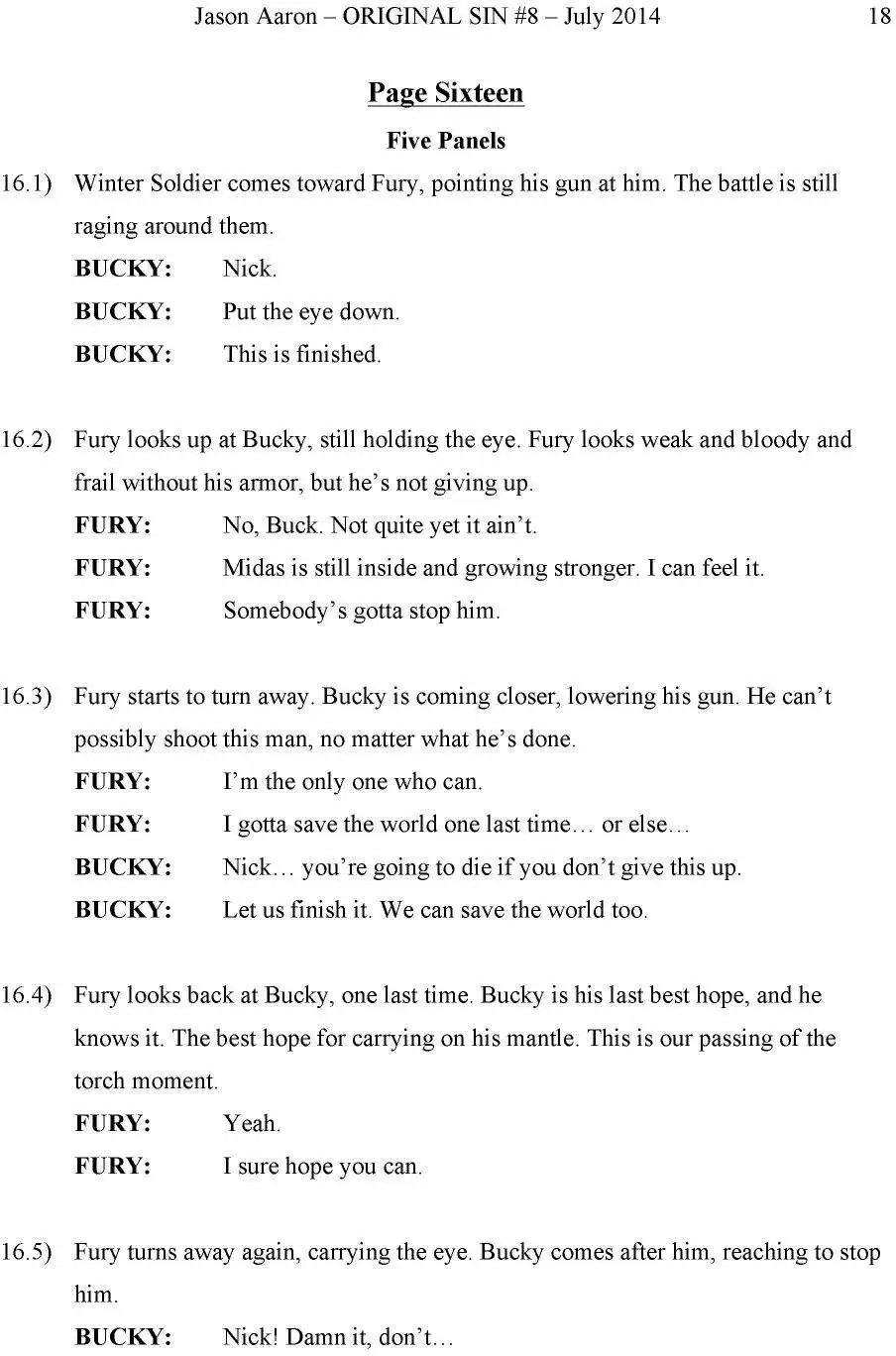 Jason Aaron – ORIGINAL SIN #8 – July 2014 18

Page Sixteen

Five Panels

16.1) Winter Soldier comes toward Fury, pointing his gun at him. The battle is still raging around them.

BUCKY: Nick.

BUCKY: Put the eye down.

BUCKY: This is finished.

16.2) Fury looks up at Bucky, still holding the eye. Fury looks weak and bloody and frail without his armor, but he's not giving up.

FURY: No, Buck. Not quite yet it ain't.

FURY: Midas is still inside and growing stronger. I can feel it.

FURY: Somebody's gotta stop him.

16.3) Fury starts to turn away. Bucky is coming closer, lowering his gun. He can't possibly shoot this man, no matter what he's done.

FURY: I'm the only one who can.

FURY: I gotta save the world one last time… or else…

BUCKY: Nick… you're going to die if you don't give this up.

BUCKY: Let us finish it. We can save the world too.

16.4) Fury looks back at Bucky, one last time. Bucky is his last best hope, and he knows it. The best hope for carrying on his mantle. This is our passing of the torch moment.

FURY: Yeah.

FURY: I sure hope you can.

16.5) Fury turns away again, carrying the eye. Bucky comes after him, reaching to stop him.

BUCKY: Nick! Damn it, don't…